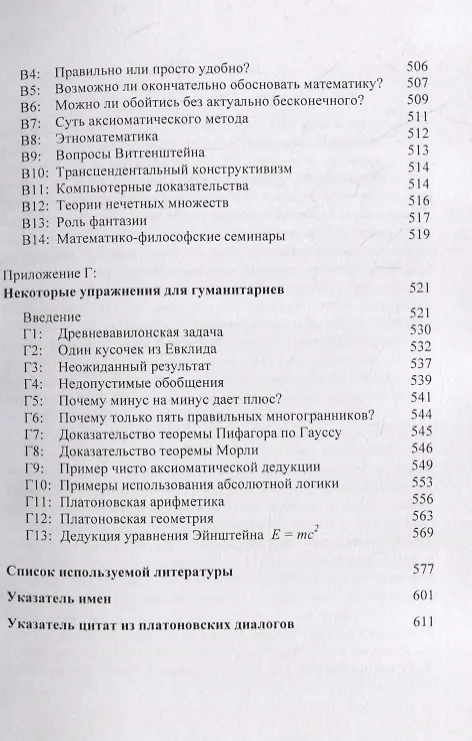 В4: Правильно или просто удобно? 506
В5: Возможно ли окончательно обосновать математику? 507
В6: Можно ли обойтись без актуально бесконечного? 509
В7: Суть аксиоматического метода 511
В8: Этноматематика 512
В9: Вопросы Витгенштейна 513
В10: Трансцендентальный конструктивизм 514
В11: Компьютерные доказательства 514
В12: Теории нечетных множеств 516
В13: Роль фантазии 517
В14: Математико-философские семинары 519

Приложение Г:
Некоторые упражнения для гуманитариев 521

Введение 521
Г1: Древневавилонская задача 530
Г2: Один кусочек из Евклида 532
Г3: Неожиданный результат 537
Г4: Недопустимые обобщения 539
Г5: Почему минус на минус дает плюс? 541
Г6: Почему только пять правильных многогранников? 544
Г7: Доказательство теоремы Пифагора по Гауссу 545
Г8: Доказательство теоремы Морли 546
Г9: Пример чисто аксиоматической дедукции 549
Г10: Примеры использования абсолютной логики 553
Г11: Платоновская арифметика 556
Г12: Платоновская геометрия 563
Г13: Дедукция уравнения Эйнштейна $E = mc^2$ 569

Список используемой литературы 577

Указатель имен 601

Указатель цитат из платоновских диалогов 611